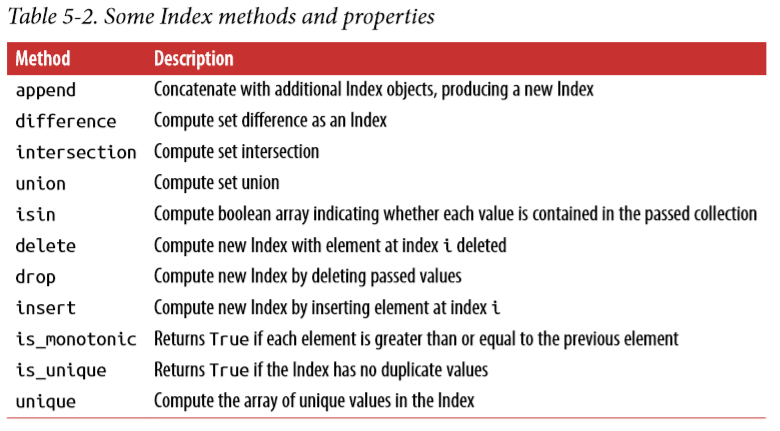 Table 5-2. Some Index methods and properties

| Method | Description |
|---|---|
| append | Concatenate with additional Index objects, producing a new Index |
| difference | Compute set difference as an Index |
| intersection | Compute set intersection |
| union | Compute set union |
| isin | Compute boolean array indicating whether each value is contained in the passed collection |
| delete | Compute new Index with element at index i deleted |
| drop | Compute new Index by deleting passed values |
| insert | Compute new Index by inserting element at index i |
| is_monotonic | Returns True if each element is greater than or equal to the previous element |
| is_unique | Returns True if the Index has no duplicate values |
| unique | Compute the array of unique values in the Index |